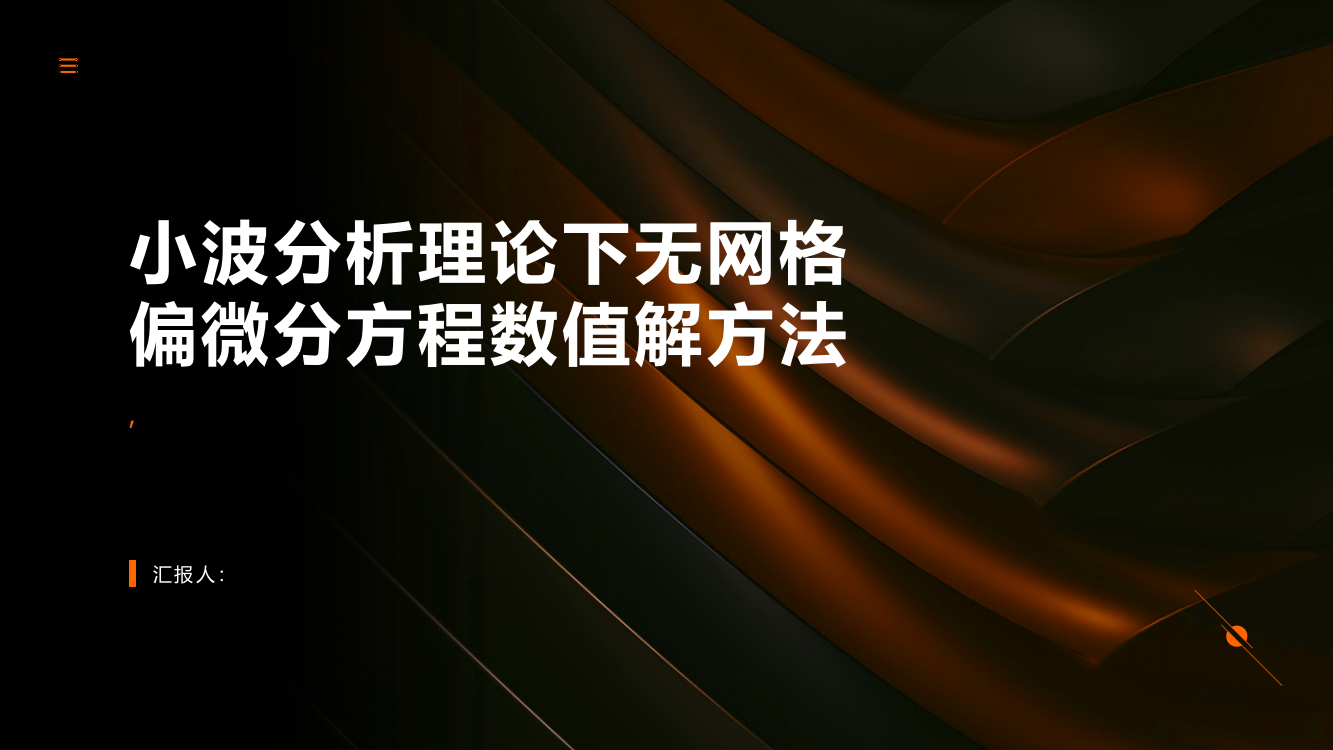 小波分析理论下无网格偏微分方程数值解方法

,

汇报人: